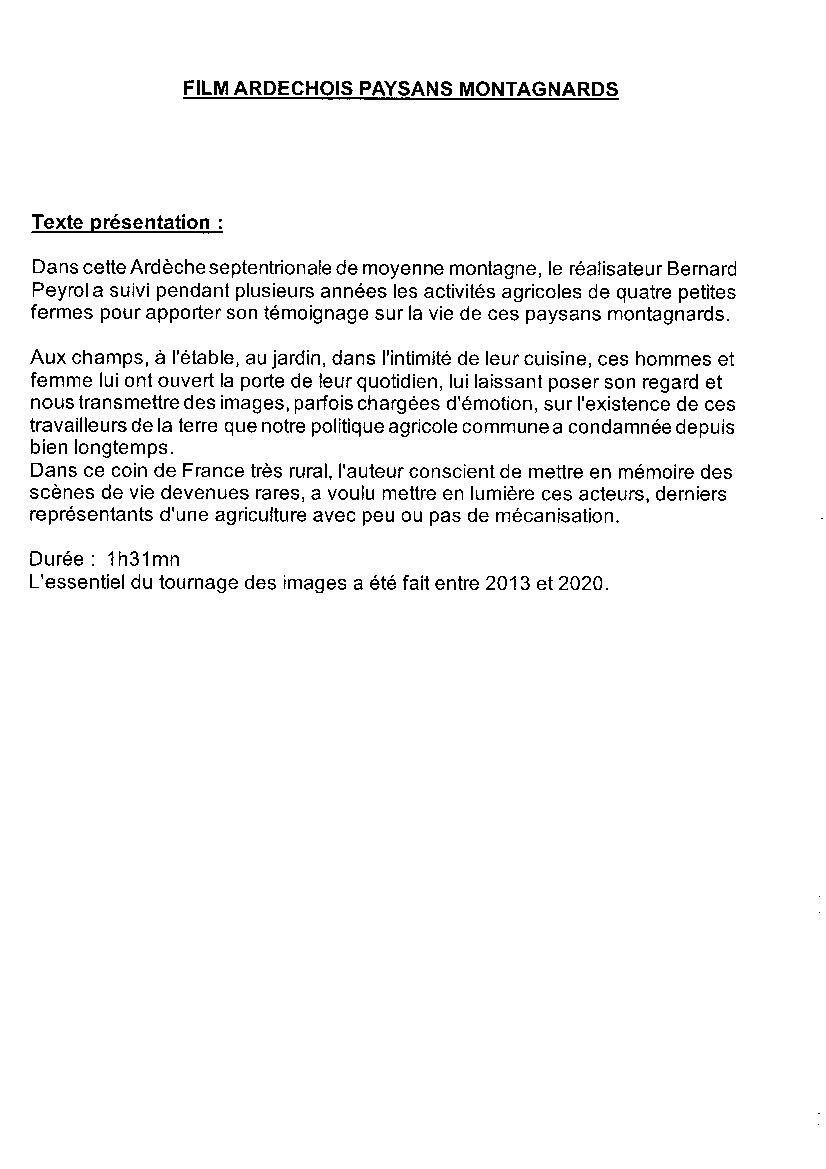 FILM ARDECHOIS PAYSANS MONTAGNARDS

Texte présentation :

Dans cette Ardèche septentrionale de moyenne montagne, le réalisateur Bernard Peyrol a suivi pendant plusieurs années les activités agricoles de quatre petites fermes pour apporter son témoignage sur la vie de ces paysans montagnards.

Aux champs, à l'étable, au jardin, dans l'intimité de leur cuisine, ces hommes et femme lui ont ouvert la porte de leur quotidien, lui laissant poser son regard et nous transmettre des images, parfois chargées d'émotion, sur l'existence de ces travailleurs de la terre que notre politique agricole commune a condamnée depuis bien longtemps.
Dans ce coin de France très rural, l'auteur conscient de mettre en mémoire des scènes de vie devenues rares, a voulu mettre en lumière ces acteurs, derniers représentants d'une agriculture avec peu ou pas de mécanisation.

Durée : 1h31mn
L'essentiel du tournage des images a été fait entre 2013 et 2020.